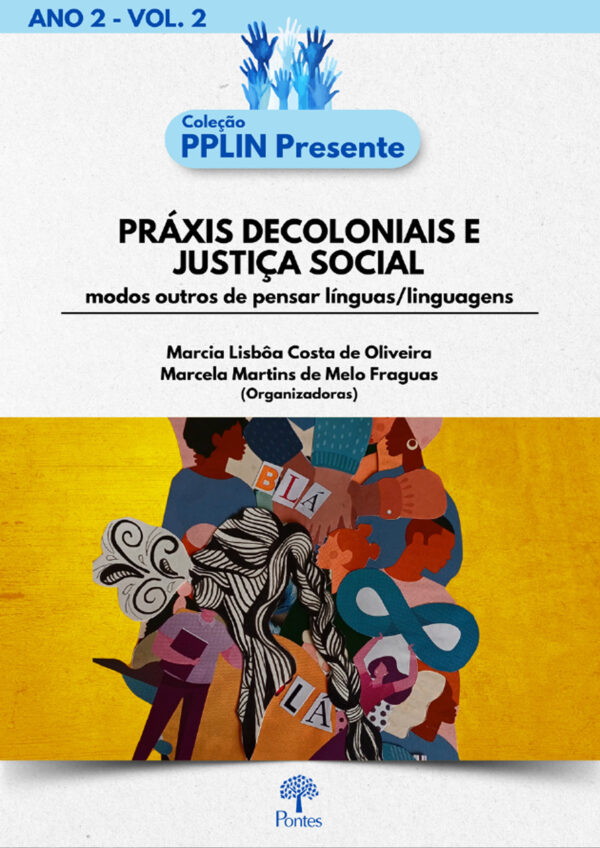 ANO 2 - VOL. 2

Coleção
PPLIN Presente

PRÁXIS DECOLONIAIS E JUSTIÇA SOCIAL
modos outros de pensar línguas/linguagens

Marcia Lisbôa Costa de Oliveira
Marcela Martins de Melo Fraguas
(Organizadoras)

BLÁ

LÁ

Pontes